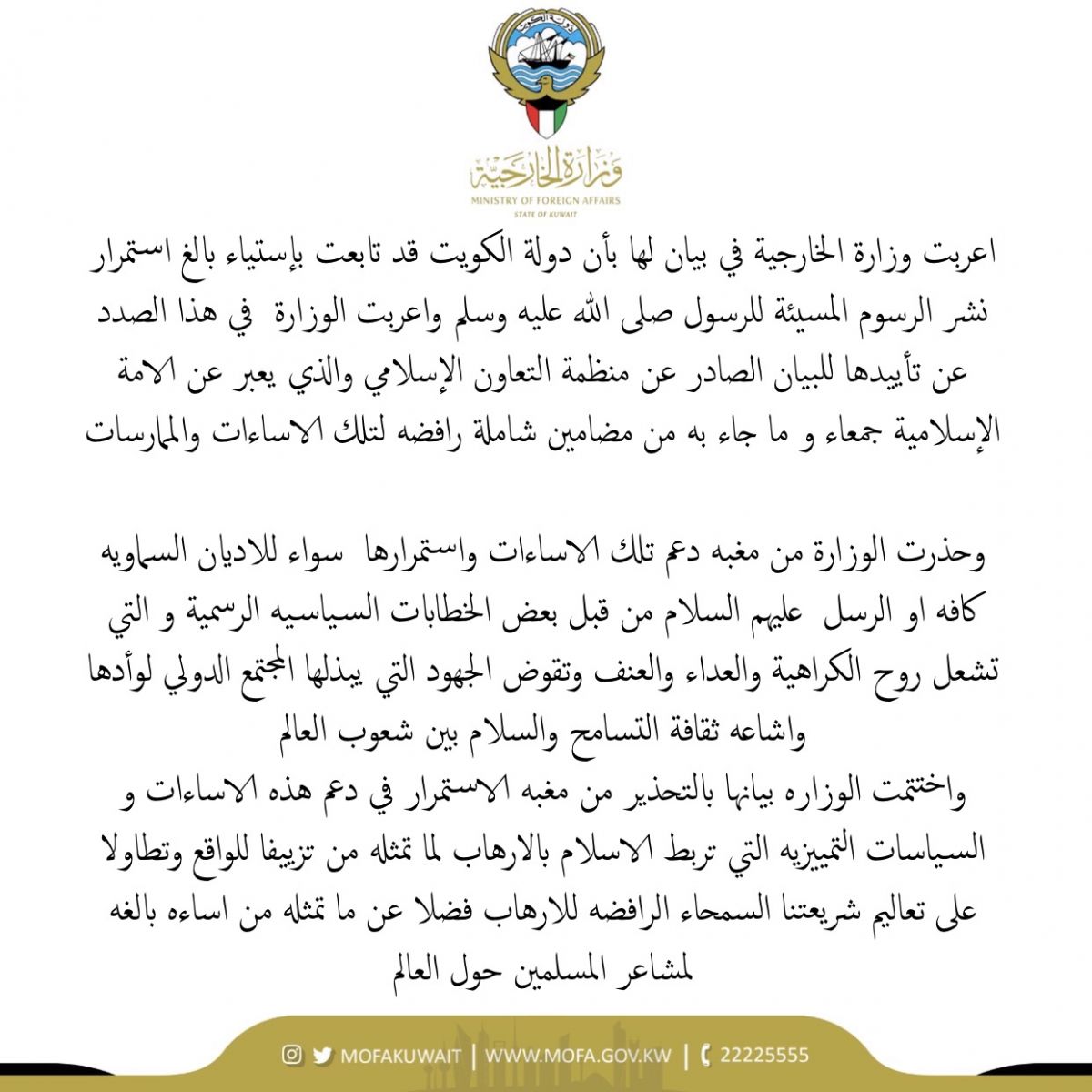 دولة الكويت

وزارة الخارجية
MINISTRY OF FOREIGN AFFAIRS
STATE OF KUWAIT

اعربت وزارة الخارجية في بيان لها بأن دولة الكويت قد تابعت بإستياء بالغ استمرار نشر الرسوم المسيئة للرسول صلى الله عليه وسلم واعربت الوزارة في هذا الصدد عن تأييدها للبيان الصادر عن منظمة التعاون الإسلامي والذي يعبر عن الامة الإسلامية جمعاء و ما جاء به من مضامين شاملة رافضه لتلك الاساءات والممارسات

وحذرت الوزارة من مغبه دعم تلك الاساءات واستمرارها سواء للاديان السماويه كافه او الرسل عليهم السلام من قبل بعض الخطابات السياسيه الرسمية و التي تشعل روح الكراهية والعداء والعنف وتقوض الجهود التي يبذلها المجتمع الدولي لوأدها واشاعه ثقافة التسامح والسلام بين شعوب العالم
واختتمت الوزاره بيانها بالتحذير من مغبه الاستمرار في دعم هذه الاساءات و السياسات التمييزيه التي تربط الاسلام بالارهاب لما تمثله من تزييفا للواقع وتطاولا على تعاليم شريعتنا السمحاء الرافضه للارهاب فضلا عن ما تمثله من اساءه بالغه لمشاعر المسلمين حول العالم

MOFAKUWAIT | WWW.MOFA.GOV.KW | 22225555